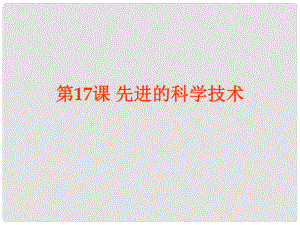 第17课 先进的科学技术